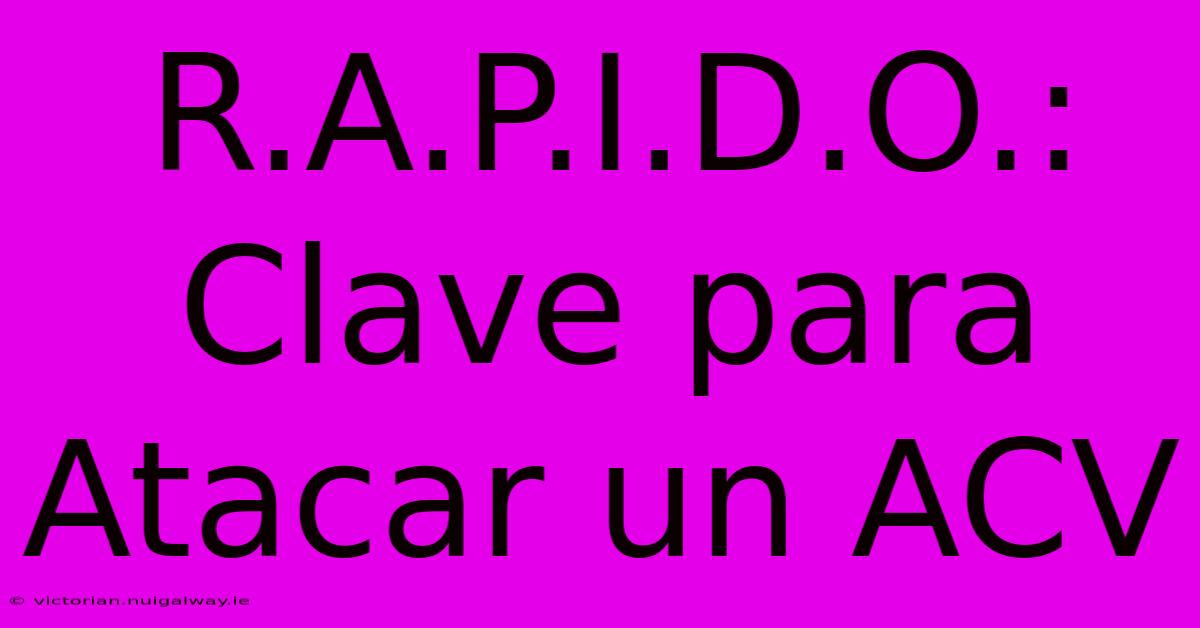 R.A.P.I.D.O.: Clave para Atacar un ACV

© victorian.nuigalway.ie